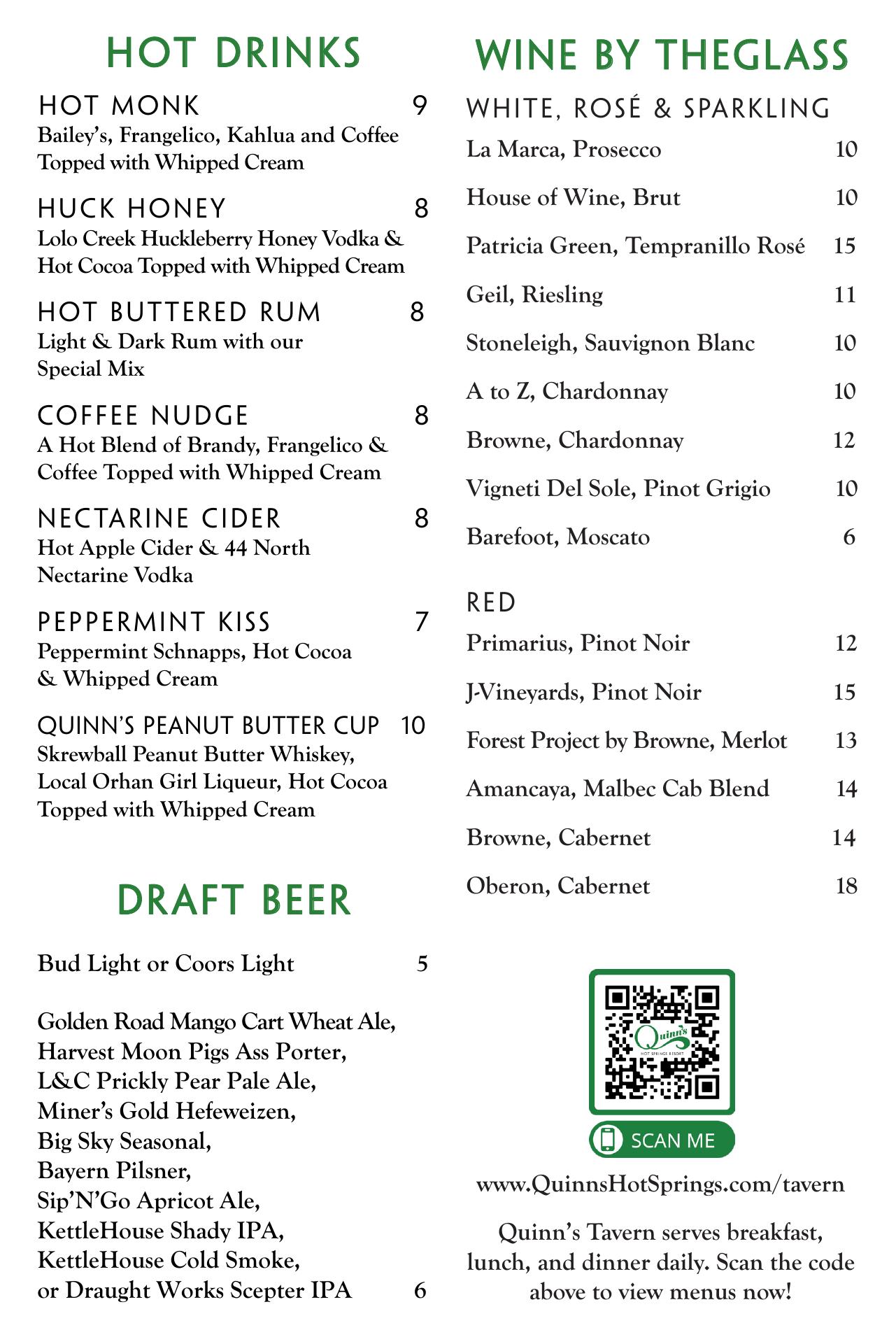 HOT DRINKS

HOT MONK 9
Bailey's, Frangelico, Kahlua and Coffee Topped with Whipped Cream

HUCK HONEY 8
Lolo Creek Huckleberry Honey Vodka & Hot Cocoa Topped with Whipped Cream

HOT BUTTERED RUM 8
Light & Dark Rum with our Special Mix

COFFEE NUDGE 8
A Hot Blend of Brandy, Frangelico & Coffee Topped with Whipped Cream

NECTARINE CIDER 8
Hot Apple Cider & 44 North Nectarine Vodka

PEPPERMINT KISS 7
Peppermint Schnapps, Hot Cocoa & Whipped Cream

QUINN'S PEANUT BUTTER CUP 10
Skrewball Peanut Butter Whiskey, Local Orhan Girl Liqueur, Hot Cocoa Topped with Whipped Cream

DRAFT BEER

Bud Light or Coors Light 5

Golden Road Mango Cart Wheat Ale, Harvest Moon Pigs Ass Porter, L&C Prickly Pear Pale Ale, Miner's Gold Hefeweizen, Big Sky Seasonal, Bayern Pilsner, Sip'N'Go Apricot Ale, KettleHouse Shady IPA, KettleHouse Cold Smoke, or Draught Works Scepter IPA 6

WINE BY THEGLASS

WHITE, ROSÉ & SPARKLING
La Marca, Prosecco 10
House of Wine, Brut 10
Patricia Green, Tempranillo Rosé 15
Geil, Riesling 11
Stoneleigh, Sauvignon Blanc 10
A to Z, Chardonnay 10
Browne, Chardonnay 12
Vigneti Del Sole, Pinot Grigio 10
Barefoot, Moscato 6

RED
Primarius, Pinot Noir 12
J-Vineyards, Pinot Noir 15
Forest Project by Browne, Merlot 13
Amancaya, Malbec Cab Blend 14
Browne, Cabernet 14
Oberon, Cabernet 18

Quinn's
HOT SPRINGS RESORT
SCAN ME

www.QuinnsHotSprings.com/tavern

Quinn's Tavern serves breakfast, lunch, and dinner daily. Scan the code above to view menus now!